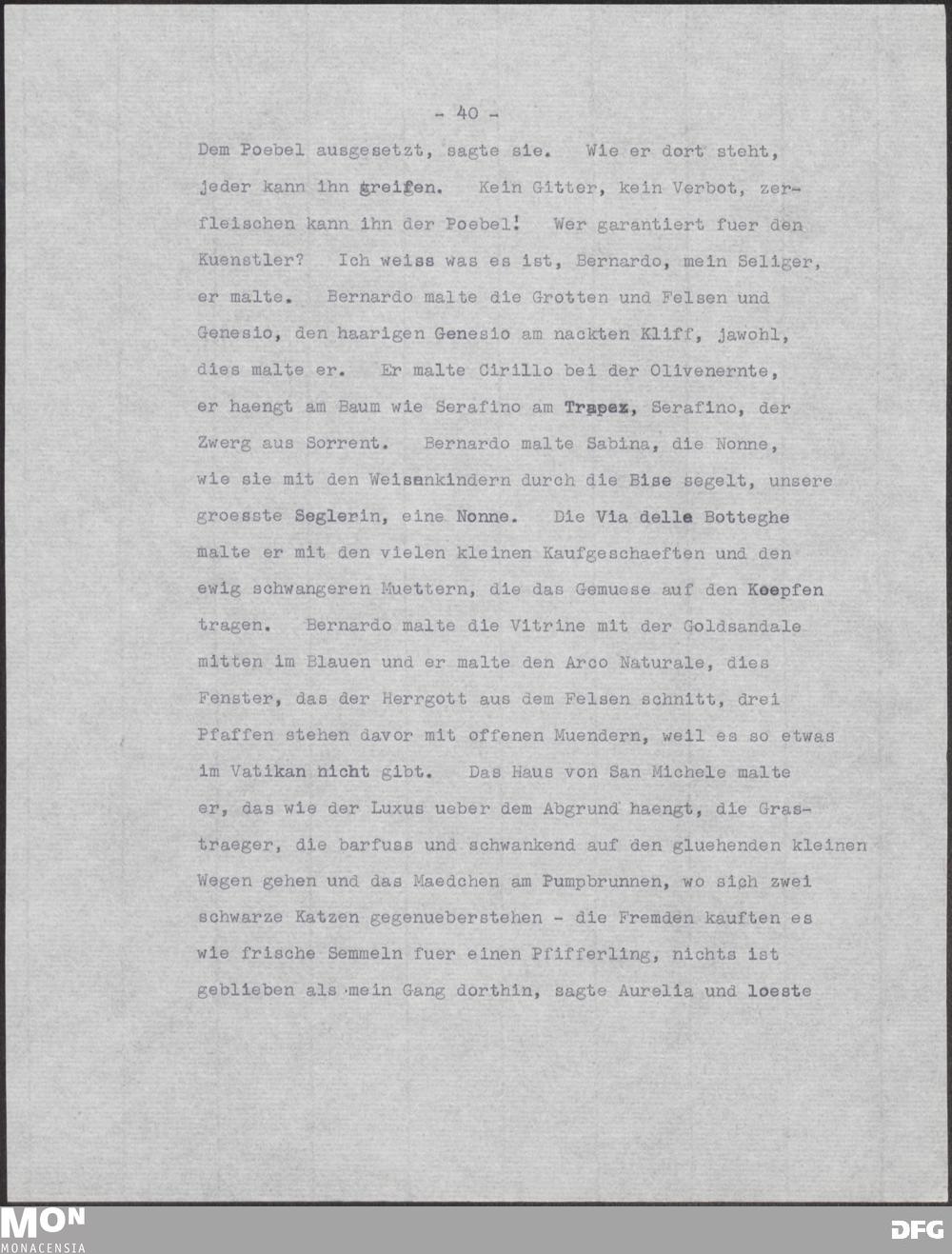 - 40 -

Dem Poebel ausgesetzt, sagte sie. Wie er dort steht, jeder kann ihn greifen. Kein Gitter, kein Verbot, zerfleischen kann ihn der Poebel! Wer garantiert fuer den Kuenstler? Ich weiss was es ist, Bernardo, mein Seliger, er malte. Bernardo malte die Grotten und Felsen und Genesio, den haarigen Genesio am nackten Kliff, jawohl, dies malte er. Er malte Cirillo bei der Olivenernte, er haengt am Baum wie Serafino am Trapez, Serafino, der Zwerg aus Sorrent. Bernardo malte Sabina, die Nonne, wie sie mit den Weisankindern durch die Bise segelt, unsere groesste Seglerin, eine Nonne. Die Via delle Botteghe malte er mit den vielen kleinen Kaufgeschaeften und den ewig schwangeren Muettern, die das Gemuese auf den Koepfen tragen. Bernardo malte die Vitrine mit der Goldsandale mitten im Blauen und er malte den Arco Naturale, dies Fenster, das der Herrgott aus dem Felsen schnitt, drei Pfaffen stehen davor mit offenen Muendern, weil es so etwas im Vatikan nicht gibt. Das Haus von San Michele malte er, das wie der Luxus ueber dem Abgrund haengt, die Grastraeger, die barfuss und schwankend auf den gluehenden kleinen Wegen gehen und das Maedchen am Pumpbrunnen, wo sich zwei schwarze Katzen gegenueberstehen - die Fremden kauften es wie frische Semmeln fuer einen Pfifferling, nichts ist geblieben als mein Gang dorthin, sagte Aurelia und loeste

MON
MONACENSIA

DFG